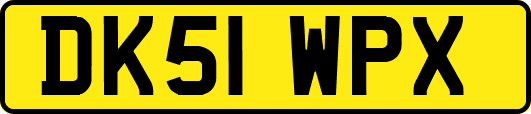 DK51 WPX